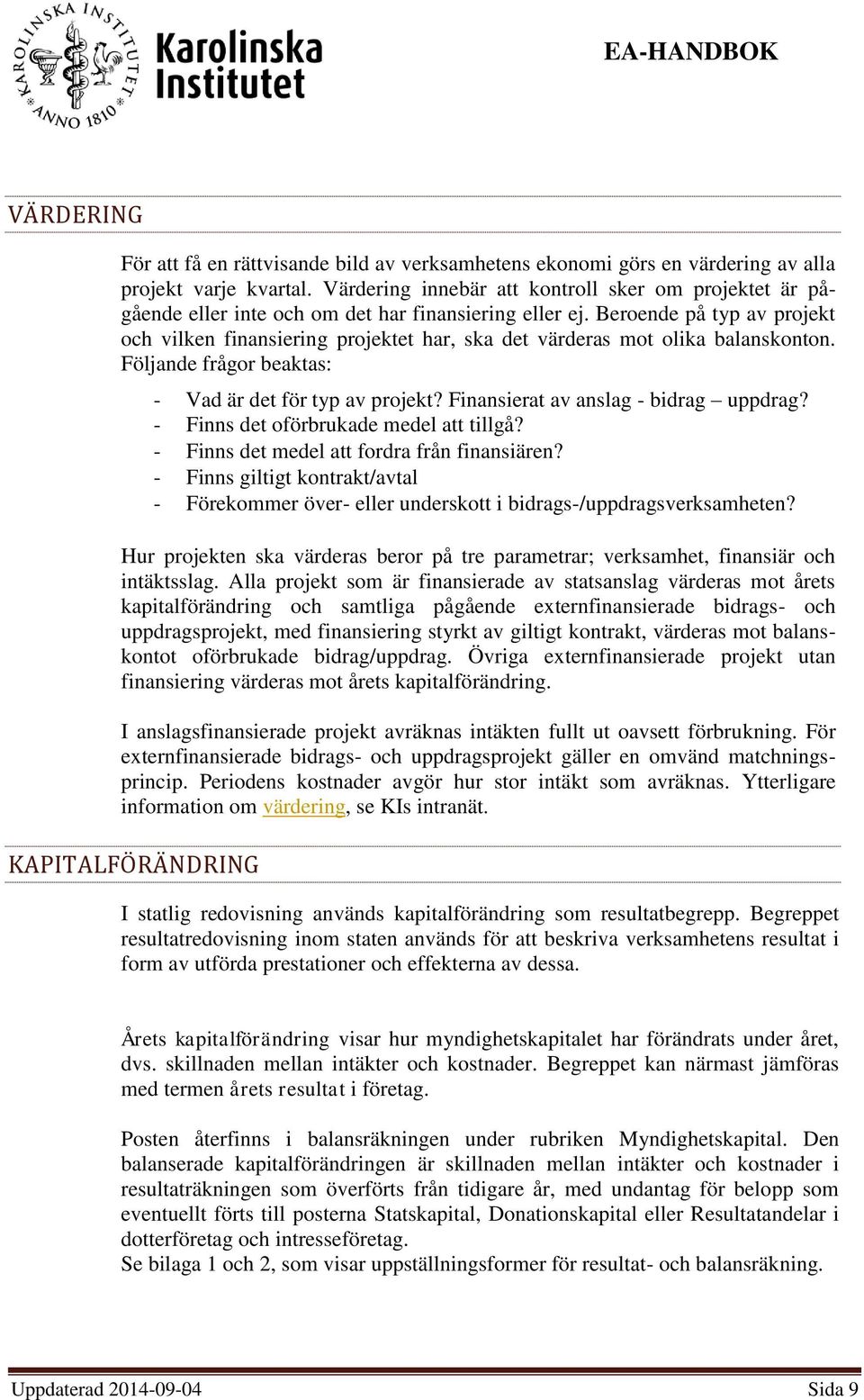 KAROLINSKA INSTITUTET ANNO 1810

Karolinska Institutet

EA-HANDBOK

VÄRDERING

För att få en rättvisande bild av verksamhetens ekonomi görs en värdering av alla projekt varje kvartal. Värdering innebär att kontroll sker om projektet är pågående eller inte och om det har finansiering eller ej. Beroende på typ av projekt och vilken finansiering projektet har, ska det värderas mot olika balanskonton. Följande frågor beaktas:

- Vad är det för typ av projekt? Finansierat av anslag - bidrag – uppdrag?
- Finns det oförbrukade medel att tillgå?
- Finns det medel att fordra från finansiären?
- Finns giltigt kontrakt/avtal
- Förekommer över- eller underskott i bidrags-/uppdragsverksamheten?

Hur projekten ska värderas beror på tre parametrar; verksamhet, finansiär och intäktsslag. Alla projekt som är finansierade av statsanslag värderas mot årets kapitalförändring och samtliga pågående externfinansierade bidrags- och uppdragsprojekt, med finansiering styrkt av giltigt kontrakt, värderas mot balanskontot oförbrukade bidrag/uppdrag. Övriga externfinansierade projekt utan finansiering värderas mot årets kapitalförändring.

I anslagsfinansierade projekt avräknas intäkten fullt ut oavsett förbrukning. För externfinansierade bidrags- och uppdragsprojekt gäller en omvänd matchningsprincip. Periodens kostnader avgör hur stor intäkt som avräknas. Ytterligare information om värdering, se KIs intranät.

KAPITALFÖRÄNDRING

I statlig redovisning används kapitalförändring som resultatbegrepp. Begreppet resultatredovisning inom staten används för att beskriva verksamhetens resultat i form av utförda prestationer och effekterna av dessa.

Årets kapitalförändring visar hur myndighetskapitalet har förändrats under året, dvs. skillnaden mellan intäkter och kostnader. Begreppet kan närmast jämföras med termen årets resultat i företag.

Posten återfinns i balansräkningen under rubriken Myndighetskapital. Den balanserade kapitalförändringen är skillnaden mellan intäkter och kostnader i resultaträkningen som överförts från tidigare år, med undantag för belopp som eventuellt förts till posterna Statskapital, Donationskapital eller Resultatandelar i dotterföretag och intresseföretag.
Se bilaga 1 och 2, som visar uppställningsformer för resultat- och balansräkning.

Uppdaterad 2014-09-04 Sida 9